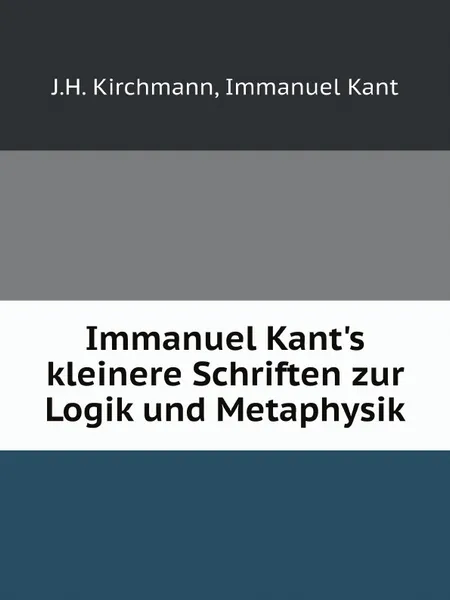 J.H. Kirchmann, Immanuel Kant

Immanuel Kant's kleinere Schriften zur Logik und Metaphysik